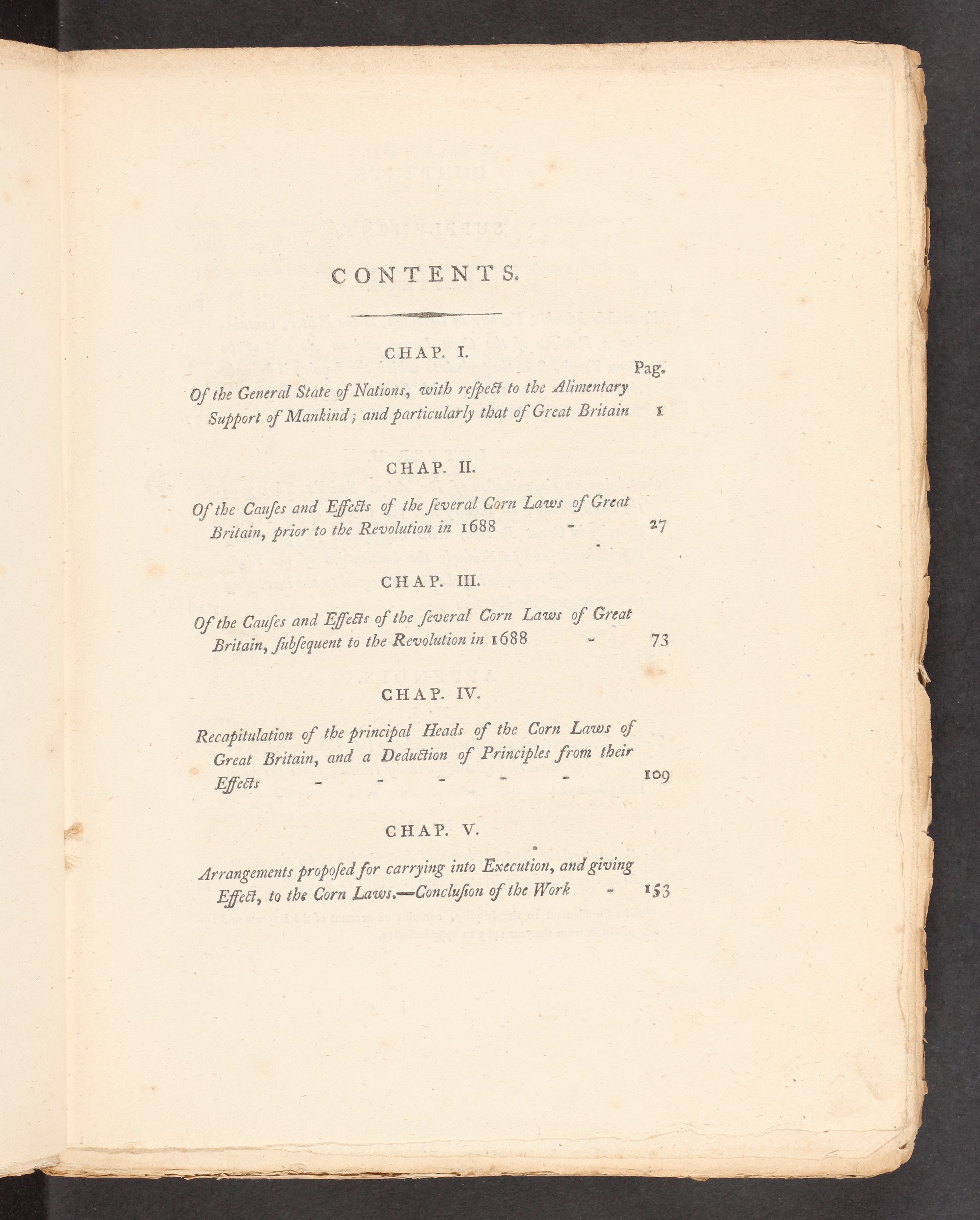 CONTENTS.

CHAP. I.

Pag.

Of the General State of Nations, with reſpect to the Alimentary Support of Mankind; and particularly that of Great Britain 1

CHAP. II.

Of the Cauſes and Effects of the ſeveral Corn Laws of Great Britain, prior to the Revolution in 1688 - 27

CHAP. III.

Of the Cauſes and Effects of the ſeveral Corn Laws of Great Britain, ſubſequent to the Revolution in 1688 - 73

CHAP. IV.

Recapitulation of the principal Heads of the Corn Laws of Great Britain, and a Deduction of Principles from their Effects - - - - - 109

CHAP. V.

Arrangements propoſed for carrying into Execution, and giving Effect, to the Corn Laws.—Concluſion of the Work - 153